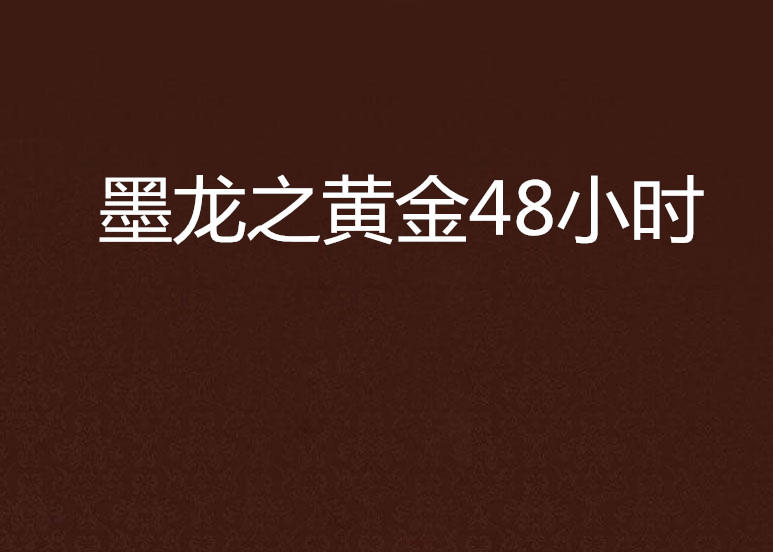 墨龙之黄金48小时